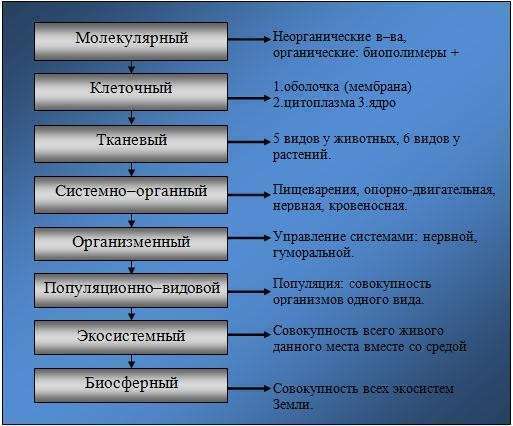 Молекулярный

Неорганические в–ва, органические: биополимеры +

Клеточный

1.оболочка (мембрана) 2.цитоплазма 3.ядро

Тканевый

5 видов у животных, 6 видов у растений.

Системно–органный

Пищеварения, опорно-двигательная, нервная, кровеносная.

Организменный

Управление системами: нервной, гуморальной.

Популяционно–видовой

Популяция: совокупность организмов одного вида.

Экосистемный

Совокупность всего живого данного места вместе со средой

Биосферный

Совокупность всех экосистем Земли.